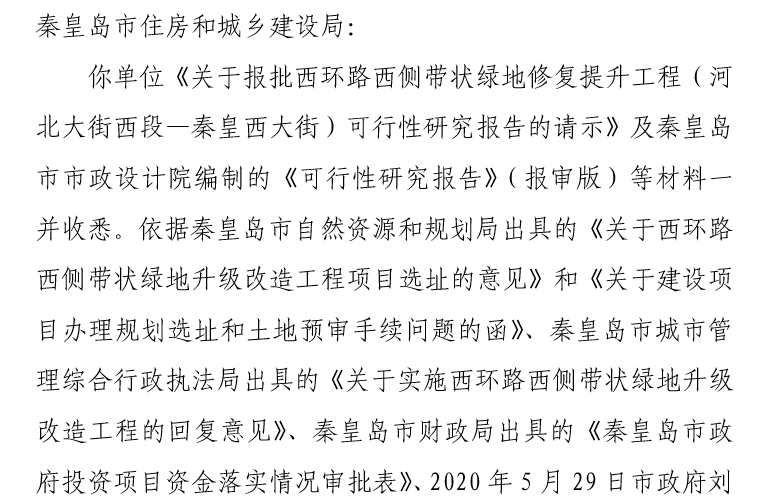 秦皇岛市住房和城乡建设局:

你单位《关于报批西环路西侧带状绿地修复提升工程(河北大街西段—秦皇西大街)可行性研究报告的请示》及秦皇岛市市政设计院编制的《可行性研究报告》(报审版)等材料一并收悉。依据秦皇岛市自然资源和规划局出具的《关于西环路西侧带状绿地升级改造工程项目选址的意见》和《关于建设项目办理规划选址和土地预审手续问题的函》、秦皇岛市城市管理综合行政执法局出具的《关于实施西环路西侧带状绿地升级改造工程的回复意见》、秦皇岛市财政局出具的《秦皇岛市政府投资项目资金落实情况审批表》、2020 年 5 月 29 日市政府刘